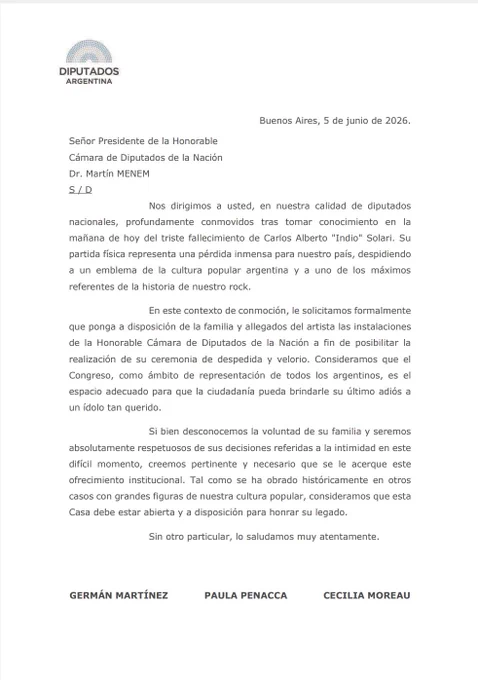 DIPUTADOS
ARGENTINA

Buenos Aires, 5 de junio de 2026.

Señor Presidente de la Honorable
Cámara de Diputados de la Nación
Dr. Martín MENEM
S / D

Nos dirigimos a usted, en nuestra calidad de diputados nacionales, profundamente conmovidos tras tomar conocimiento en la mañana de hoy del triste fallecimiento de Carlos Alberto "Indio" Solari. Su partida física representa una pérdida inmensa para nuestro país, despidiendo a un emblema de la cultura popular argentina y a uno de los máximos referentes de la historia de nuestro rock.

En este contexto de conmoción, le solicitamos formalmente que ponga a disposición de la familia y allegados del artista las instalaciones de la Honorable Cámara de Diputados de la Nación a fin de posibilitar la realización de su ceremonia de despedida y velorio. Consideramos que el Congreso, como ámbito de representación de todos los argentinos, es el espacio adecuado para que la ciudadanía pueda brindarle su último adiós a un ídolo tan querido.

Si bien desconocemos la voluntad de su familia y seremos absolutamente respetuosos de sus decisiones referidas a la intimidad en este difícil momento, creemos pertinente y necesario que se le acerque este ofrecimiento institucional. Tal como se ha obrado históricamente en otros casos con grandes figuras de nuestra cultura popular, consideramos que esta Casa debe estar abierta y a disposición para honrar su legado.

Sin otro particular, lo saludamos muy atentamente.

GERMÁN MARTÍNEZ PAULA PENACCA CECILIA MOREAU